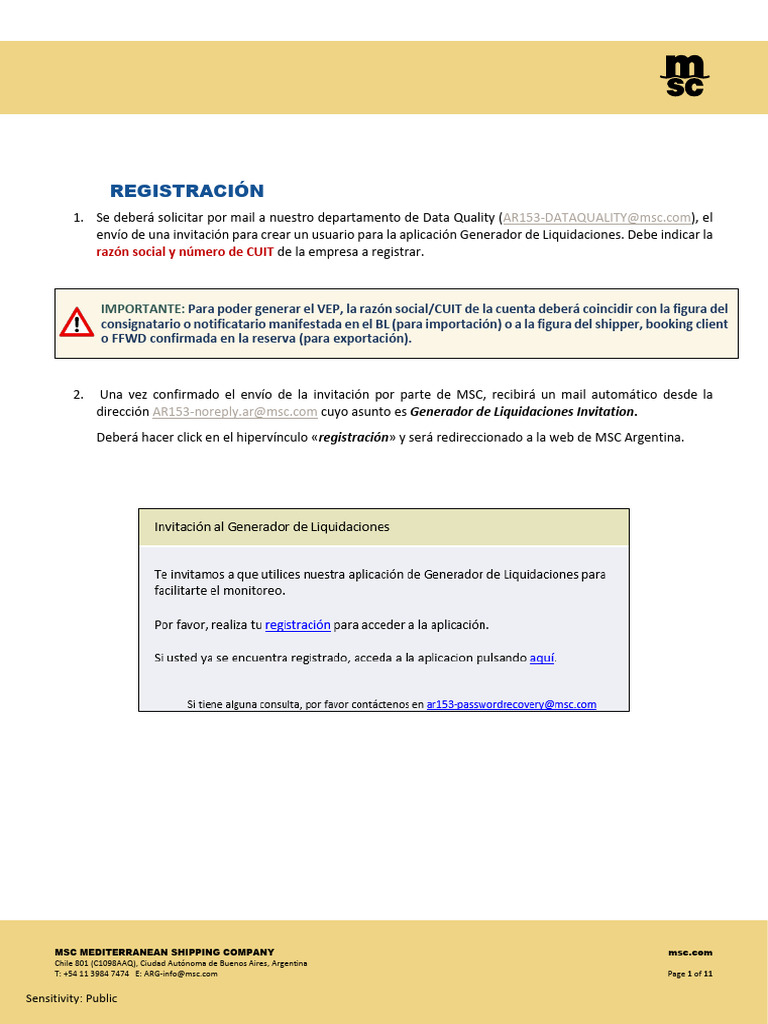 msc

REGISTRACIÓN

1. Se deberá solicitar por mail a nuestro departamento de Data Quality (AR153-DATAQUALITY@msc.com), el envío de una invitación para crear un usuario para la aplicación Generador de Liquidaciones. Debe indicar la razón social y número de CUIT de la empresa a registrar.

IMPORTANTE: Para poder generar el VEP, la razón social/CUIT de la cuenta deberá coincidir con la figura del consignatario o notificatario manifestada en el BL (para importación) o a la figura del shipper, booking client o FFWD confirmada en la reserva (para exportación).

2. Una vez confirmado el envío de la invitación por parte de MSC, recibirá un mail automático desde la dirección AR153-noreply.ar@msc.com cuyo asunto es Generador de Liquidaciones Invitation.

Deberá hacer click en el hipervínculo «registración» y será redireccionado a la web de MSC Argentina.

Invitación al Generador de Liquidaciones

Te invitamos a que utilices nuestra aplicación de Generador de Liquidaciones para facilitarte el monitoreo.

Por favor, realiza tu registración para acceder a la aplicación.

Si usted ya se encuentra registrado, acceda a la aplicacion pulsando aquí.

Si tiene alguna consulta, por favor contáctenos en ar153-passwordrecovery@msc.com

MSC MEDITERRANEAN SHIPPING COMPANY
Chile 801 (C1098AAQ), Ciudad Autónoma de Buenos Aires, Argentina
T: +54 11 3984 7474 E: ARG-info@msc.com

msc.com
Page 1 of 11

Sensitivity: Public